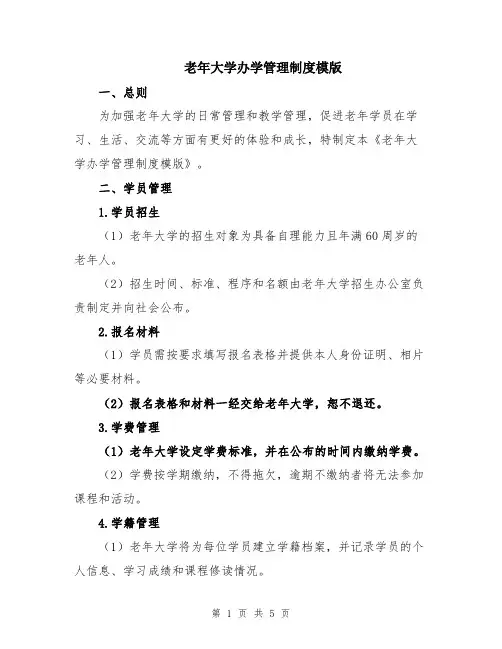 老年大学办学管理制度模版

一、总则

为加强老年大学的日常管理和教学管理，促进老年学员在学习、生活、交流等方面有更好的体验和成长，特制定本《老年大学办学管理制度模版》。

二、学员管理

1.学员招生

（1）老年大学的招生对象为具备自理能力且年满60周岁的老年人。

（2）招生时间、标准、程序和名额由老年大学招生办公室负责制定并向社会公布。

2.报名材料

（1）学员需按要求填写报名表格并提供本人身份证明、相片等必要材料。

（2）报名表格和材料一经交给老年大学，恕不退还。

3.学费管理

（1）老年大学设定学费标准，并在公布的时间内缴纳学费。

（2）学费按学期缴纳，不得拖欠，逾期不缴纳者将无法参加课程和活动。

4.学籍管理

（1）老年大学将为每位学员建立学籍档案，并记录学员的个人信息、学习成绩和课程修读情况。

第 1 页 共 5 页